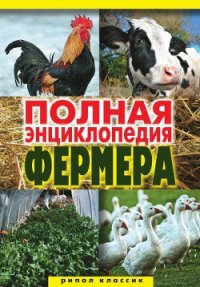 ПОЛНАЯ
ЭНЦИКЛОПЕДИЯ
ФЕРМЕРА

рипол классик